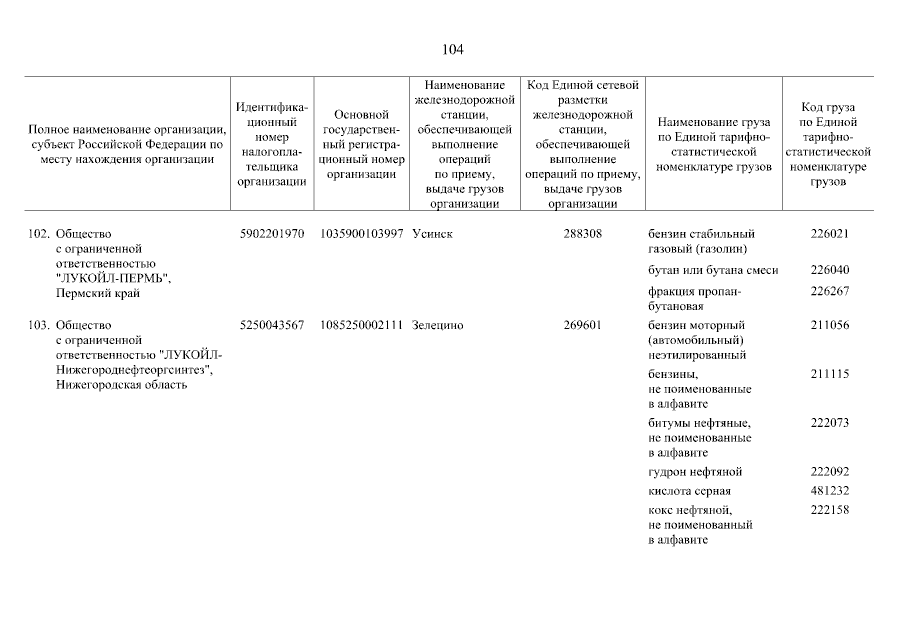 104

| Полное наименование организации, субъект Российской Федерации по месту нахождения организации | Идентификационный номер налогоплательщика организации | Основной государственный регистрационный номер организации | Наименование железнодорожной станции, обеспечивающей выполнение операций по приему, выдаче грузов организации | Код Единой сетевой разметки железнодорожной станции, обеспечивающей выполнение операций по приему, выдаче грузов организации | Наименование груза по Единой тарифно-статистической номенклатуре грузов | Код груза по Единой тарифно-статистической номенклатуре грузов |
|---|---|---|---|---|---|---|
| 102. Общество с ограниченной ответственностью "ЛУКОЙЛ-ПЕРМЬ", Пермский край | 5902201970 | 1035900103997 | Усинск | 288308 | бензин стабильный газовый (газолин) | 226021 |
| | | | | | бутан или бутана смеси | 226040 |
| | | | | | фракция пропан-бутановая | 226267 |
| 103. Общество с ограниченной ответственностью "ЛУКОЙЛ-Нижегороднефтеоргсинтез", Нижегородская область | 5250043567 | 1085250002111 | Зелецино | 269601 | бензин моторный (автомобильный) неэтилированный | 211056 |
| | | | | | бензины, не поименованные в алфавите | 211115 |
| | | | | | битумы нефтяные, не поименованные в алфавите | 222073 |
| | | | | | гудрон нефтяной | 222092 |
| | | | | | кислота серная | 481232 |
| | | | | | кокс нефтяной, не поименованный в алфавите | 222158 |